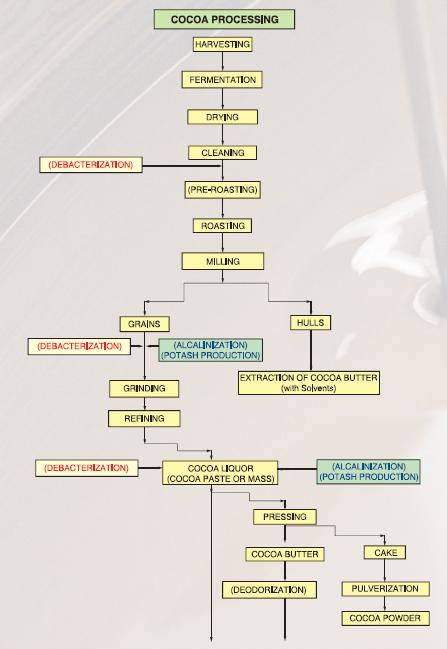 COCOA PROCESSING

HARVESTING

FERMENTATION

DRYING

CLEANING

(DEBACTERIZATION)

(PRE-ROASTING)

ROASTING

MILLING

GRAINS

HULLS

(DEBACTERIZATION)

(ALCALINIZATION)
(POTASH PRODUCTION)

EXTRACTION OF COCOA BUTTER
(with Solvents)

GRINDING

REFINING

(DEBACTERIZATION)

COCOA LIQUOR
(COCOA PASTE OR MASS)

(ALCALINIZATION)
(POTASH PRODUCTION)

PRESSING

COCOA BUTTER

CAKE

(DEODORIZATION)

PULVERIZATION

COCOA POWDER